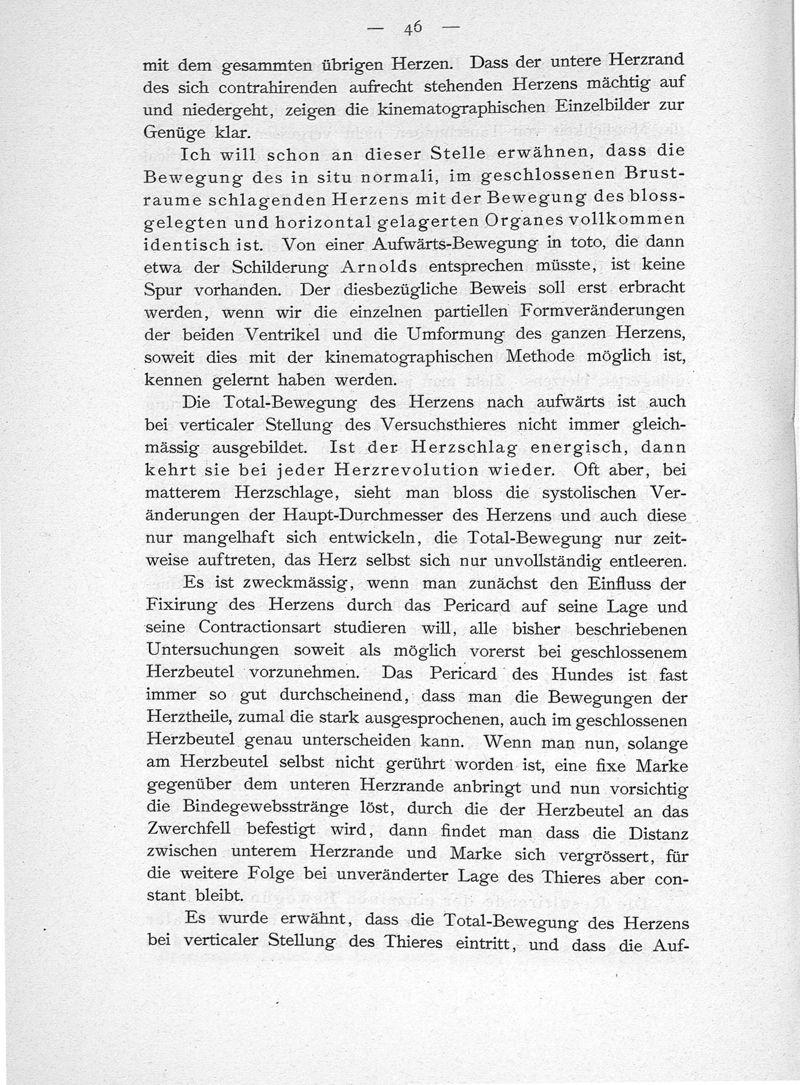 — 46 —

mit dem gesammten übrigen Herzen. Dass der untere Herzrand des sich contrahirenden aufrecht stehenden Herzens mächtig auf und niedergeht, zeigen die kinematographischen Einzelbilder zur Genüge klar.

Ich will schon an dieser Stelle erwähnen, dass die Bewegung des in situ normali, im geschlossenen Brustraume schlagenden Herzens mit der Bewegung des blossgelegten und horizontal gelagerten Organes vollkommen identisch ist. Von einer Aufwärts-Bewegung in toto, die dann etwa der Schilderung Arnolds entsprechen müsste, ist keine Spur vorhanden. Der diesbezügliche Beweis soll erst erbracht werden, wenn wir die einzelnen partiellen Formveränderungen der beiden Ventrikel und die Umformung des ganzen Herzens, soweit dies mit der kinematographischen Methode möglich ist, kennen gelernt haben werden.

Die Total-Bewegung des Herzens nach aufwärts ist auch bei verticaler Stellung des Versuchsthieres nicht immer gleichmässig ausgebildet. Ist der Herzschlag energisch, dann kehrt sie bei jeder Herzrevolution wieder. Oft aber, bei matterem Herzschlage, sieht man bloss die systolischen Veränderungen der Haupt-Durchmesser des Herzens und auch diese nur mangelhaft sich entwickeln, die Total-Bewegung nur zeitweise auftreten, das Herz selbst sich nur unvollständig entleeren.

Es ist zweckmässig, wenn man zunächst den Einfluss der Fixirung des Herzens durch das Pericard auf seine Lage und seine Contractionsart studieren will, alle bisher beschriebenen Untersuchungen soweit als möglich vorerst bei geschlossenem Herzbeutel vorzunehmen. Das Pericard des Hundes ist fast immer so gut durchscheinend, dass man die Bewegungen der Herztheile, zumal die stark ausgesprochenen, auch im geschlossenen Herzbeutel genau unterscheiden kann. Wenn man nun, solange am Herzbeutel selbst nicht gerührt worden ist, eine fixe Marke gegenüber dem unteren Herzrande anbringt und nun vorsichtig die Bindegewebsstränge löst, durch die der Herzbeutel an das Zwerchfell befestigt wird, dann findet man dass die Distanz zwischen unterem Herzrande und Marke sich vergrössert, für die weitere Folge bei unveränderter Lage des Thieres aber constant bleibt.

Es wurde erwähnt, dass die Total-Bewegung des Herzens bei verticaler Stellung des Thieres eintritt, und dass die Auf-